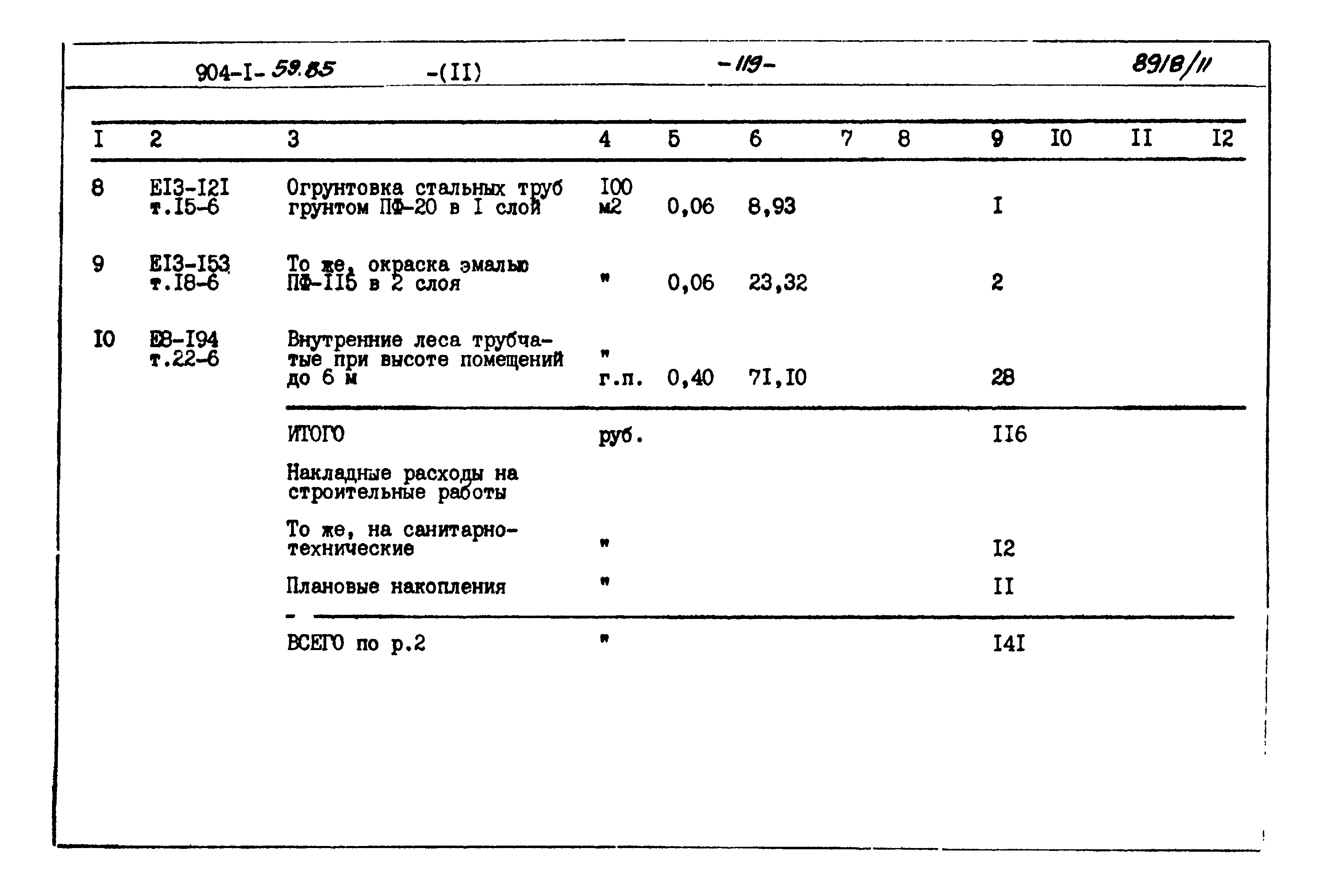 904-I-59.85 -(II) -119- 8918/11

| I | 2 | 3 | 4 | 5 | 6 | 7 | 8 | 9 | I0 | II | I2 |
|---|---|---|---|---|---|---|---|---|---|---|---|
| 8 | EI3-I2I т.I5-6 | Огрунтовка стальных труб грунтом ПФ-20 в I слой | I00 м2 | 0,06 | 8,93 | | | I | | | |
| 9 | EI3-I53 т.I8-6 | То же, окраска эмалью ПФ-II5 в 2 слоя | " | 0,06 | 23,32 | | | 2 | | | |
| I0 | E8-I94 т.22-6 | Внутренние леса трубчатые при высоте помещений до 6 м | " г.п. | 0,40 | 7I,I0 | | | 28 | | | |
| | | ИТОГО | руб. | | | | | II6 | | | |
| | | Накладные расходы на строительные работы | | | | | | | | | |
| | | То же, на санитарно-технические | " | | | | | I2 | | | |
| | | Плановые накопления | " | | | | | II | | | |
| | | ВСЕГО по р.2 | " | | | | | I4I | | | |